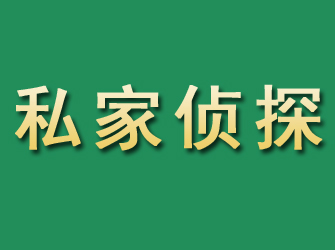 私家侦探